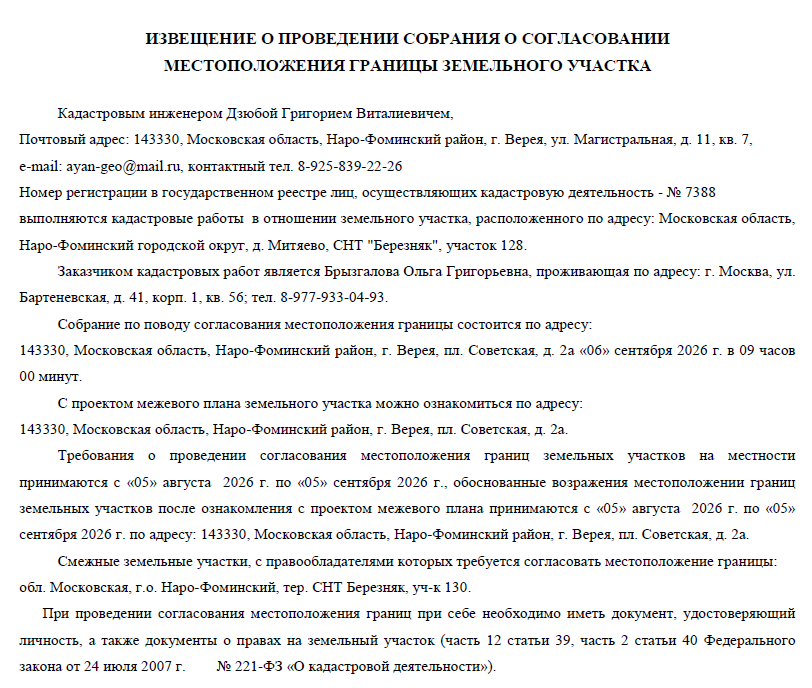 ИЗВЕЩЕНИЕ О ПРОВЕДЕНИИ СОБРАНИЯ О СОГЛАСОВАНИИ МЕСТОПОЛОЖЕНИЯ ГРАНИЦЫ ЗЕМЕЛЬНОГО УЧАСТКА

Кадастровым инженером Дзюбой Григорием Виталиевичем,
Почтовый адрес: 143330, Московская область, Наро-Фоминский район, г. Верея, ул. Магистральная, д. 11, кв. 7,
e-mail: ayan-geo@mail.ru, контактный тел. 8-925-839-22-26
Номер регистрации в государственном реестре лиц, осуществляющих кадастровую деятельность - № 7388
выполняются кадастровые работы в отношении земельного участка, расположенного по адресу: Московская область, Наро-Фоминский городской округ, д. Митяево, СНТ "Березняк", участок 128.

Заказчиком кадастровых работ является Брызгалова Ольга Григорьевна, проживающая по адресу: г. Москва, ул. Бартеневская, д. 41, корп. 1, кв. 56; тел. 8-977-933-04-93.

Собрание по поводу согласования местоположения границы состоится по адресу:
143330, Московская область, Наро-Фоминский район, г. Верея, пл. Советская, д. 2а «06» сентября 2026 г. в 09 часов 00 минут.

С проектом межевого плана земельного участка можно ознакомиться по адресу:
143330, Московская область, Наро-Фоминский район, г. Верея, пл. Советская, д. 2а.

Требования о проведении согласования местоположения границ земельных участков на местности принимаются с «05» августа 2026 г. по «05» сентября 2026 г., обоснованные возражения местоположении границ земельных участков после ознакомления с проектом межевого плана принимаются с «05» августа 2026 г. по «05» сентября 2026 г. по адресу: 143330, Московская область, Наро-Фоминский район, г. Верея, пл. Советская, д. 2а.

Смежные земельные участки, с правообладателями которых требуется согласовать местоположение границы:
обл. Московская, г.о. Наро-Фоминский, тер. СНТ Березняк, уч-к 130.

При проведении согласования местоположения границ при себе необходимо иметь документ, удостоверяющий личность, а также документы о правах на земельный участок (часть 12 статьи 39, часть 2 статьи 40 Федерального закона от 24 июля 2007 г. № 221-ФЗ «О кадастровой деятельности»).